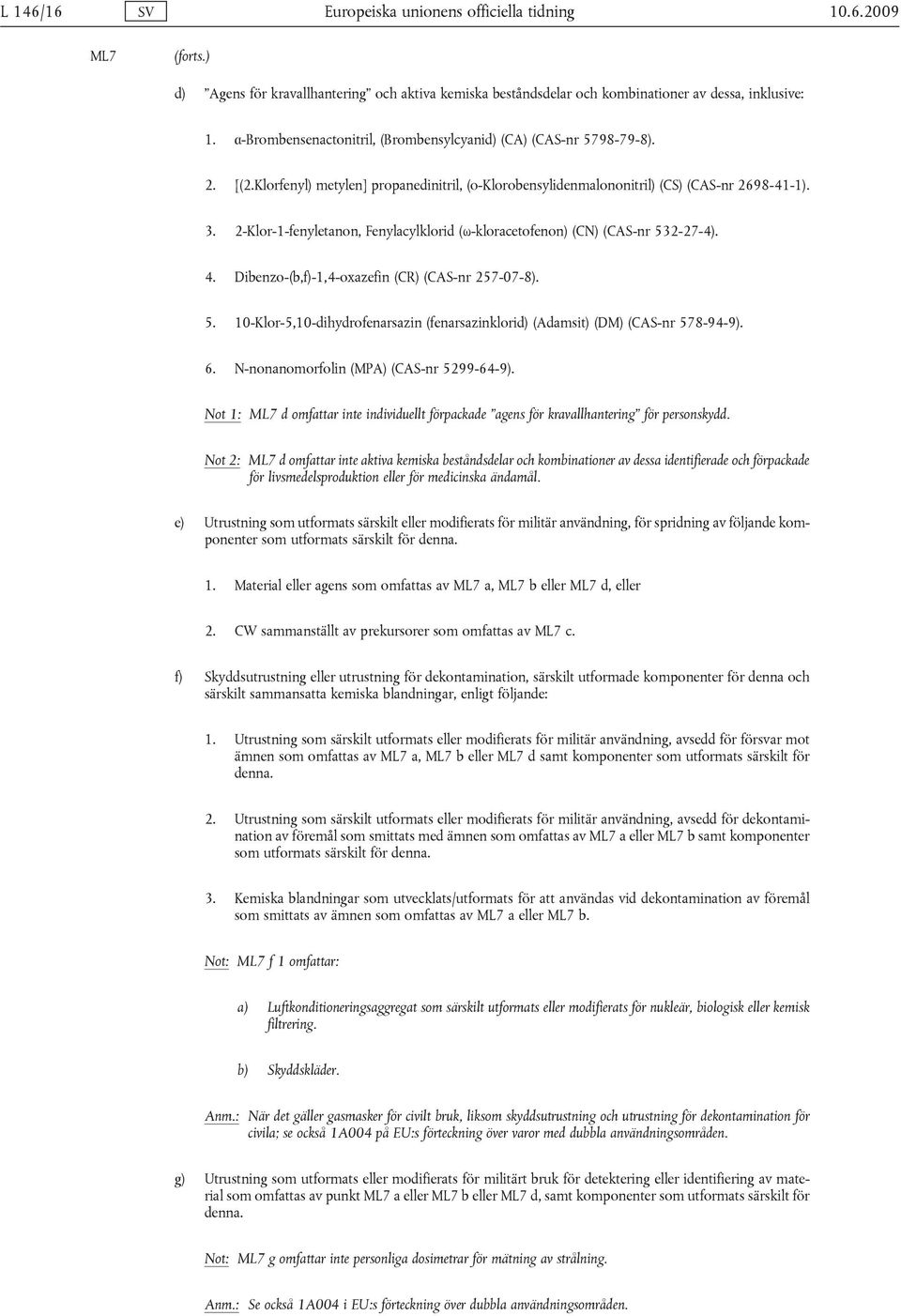 L 146/16 SV Europeiska unionens officiella tidning 10.6.2009

ML7 (forts.)

d) ”Agens för kravallhantering” och aktiva kemiska beståndsdelar och kombinationer av dessa, inklusive:

1. α-Brombensenactonitril, (Brombensylcyanid) (CA) (CAS-nr 5798-79-8).

2. [(2.Klorfenyl) metylen] propanedinitril, (o-Klorobensylidenmalononitril) (CS) (CAS-nr 2698-41-1).

3. 2-Klor-1-fenyletanon, Fenylacylklorid (ω-kloracetofenon) (CN) (CAS-nr 532-27-4).

4. Dibenzo-(b,f)-1,4-oxazefin (CR) (CAS-nr 257-07-8).

5. 10-Klor-5,10-dihydrofenarsazin (fenarsazinklorid) (Adamsit) (DM) (CAS-nr 578-94-9).

6. N-nonanomorfolin (MPA) (CAS-nr 5299-64-9).

Not 1: ML7 d omfattar inte individuellt förpackade ”agens för kravallhantering” för personskydd.

Not 2: ML7 d omfattar inte aktiva kemiska beståndsdelar och kombinationer av dessa identifierade och förpackade för livsmedelsproduktion eller för medicinska ändamål.

e) Utrustning som utformats särskilt eller modifierats för militär användning, för spridning av följande komponenter som utformats särskilt för denna.

1. Material eller agens som omfattas av ML7 a, ML7 b eller ML7 d, eller

2. CW sammanställt av prekursorer som omfattas av ML7 c.

f) Skyddsutrustning eller utrustning för dekontamination, särskilt utformade komponenter för denna och särskilt sammansatta kemiska blandningar, enligt följande:

1. Utrustning som särskilt utformats eller modifierats för militär användning, avsedd för försvar mot ämnen som omfattas av ML7 a, ML7 b eller ML7 d samt komponenter som utformats särskilt för denna.

2. Utrustning som särskilt utformats eller modifierats för militär användning, avsedd för dekontamination av föremål som smittats med ämnen som omfattas av ML7 a eller ML7 b samt komponenter som utformats särskilt för denna.

3. Kemiska blandningar som utvecklats/utformats för att användas vid dekontamination av föremål som smittats av ämnen som omfattas av ML7 a eller ML7 b.

Not: ML7 f 1 omfattar:

a) Luftkonditioneringsaggregat som särskilt utformats eller modifierats för nukleär, biologisk eller kemisk filtrering.

b) Skyddskläder.

Anm.: När det gäller gasmasker för civilt bruk, liksom skyddsutrustning och utrustning för dekontamination för civila; se också 1A004 på EU:s förteckning över varor med dubbla användningsområden.

g) Utrustning som utformats eller modifierats för militärt bruk för detektering eller identifiering av material som omfattas av punkt ML7 a eller ML7 b eller ML7 d, samt komponenter som utformats särskilt för denna.

Not: ML7 g omfattar inte personliga dosimetrar för mätning av strålning.

Anm.: Se också 1A004 i EU:s förteckning över dubbla användningsområden.